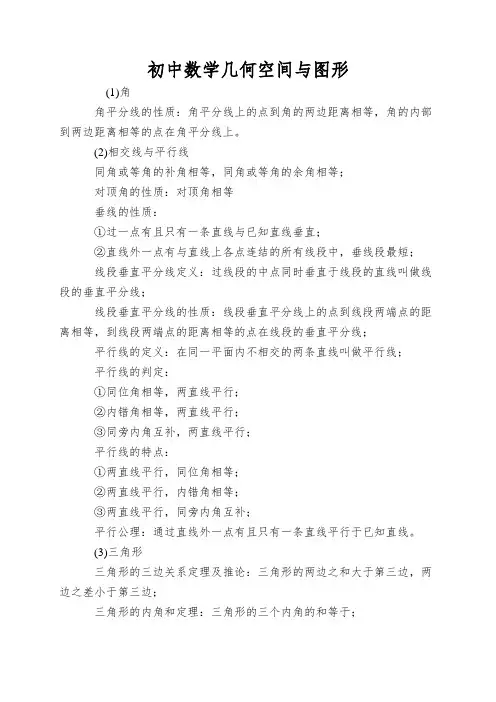 初中数学几何空间与图形

(1)角

角平分线的性质：角平分线上的点到角的两边距离相等，角的内部到两边距离相等的点在角平分线上。

(2)相交线与平行线

同角或等角的补角相等，同角或等角的余角相等；

对顶角的性质：对顶角相等

垂线的性质：

①过一点有且只有一条直线与已知直线垂直；

②直线外一点有与直线上各点连结的所有线段中，垂线段最短；

线段垂直平分线定义：过线段的中点同时垂直于线段的直线叫做线段的垂直平分线；

线段垂直平分线的性质：线段垂直平分线上的点到线段两端点的距离相等，到线段两端点的距离相等的点在线段的垂直平分线；

平行线的定义：在同一平面内不相交的两条直线叫做平行线；

平行线的判定：

①同位角相等，两直线平行；

②内错角相等，两直线平行；

③同旁内角互补，两直线平行；

平行线的特点：

①两直线平行，同位角相等；

②两直线平行，内错角相等；

③两直线平行，同旁内角互补；

平行公理：通过直线外一点有且只有一条直线平行于已知直线。

(3)三角形

三角形的三边关系定理及推论：三角形的两边之和大于第三边，两边之差小于第三边；

三角形的内角和定理：三角形的三个内角的和等于；